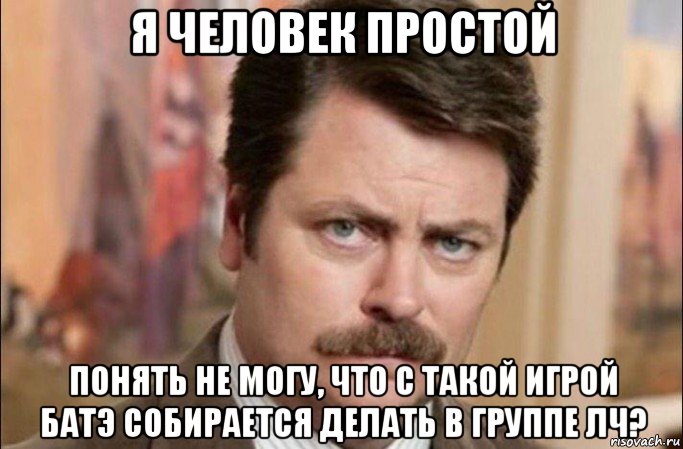 Я ЧЕЛОВЕК ПРОСТОЙ

ПОНЯТЬ НЕ МОГУ, ЧТО С ТАКОЙ ИГРОЙ БАТЭ СОБИРАЕТСЯ ДЕЛАТЬ В ГРУППЕ ЛЧ?

risovach.ru